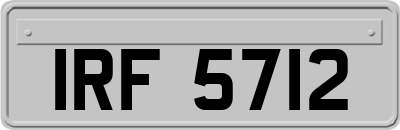 IRF 5712